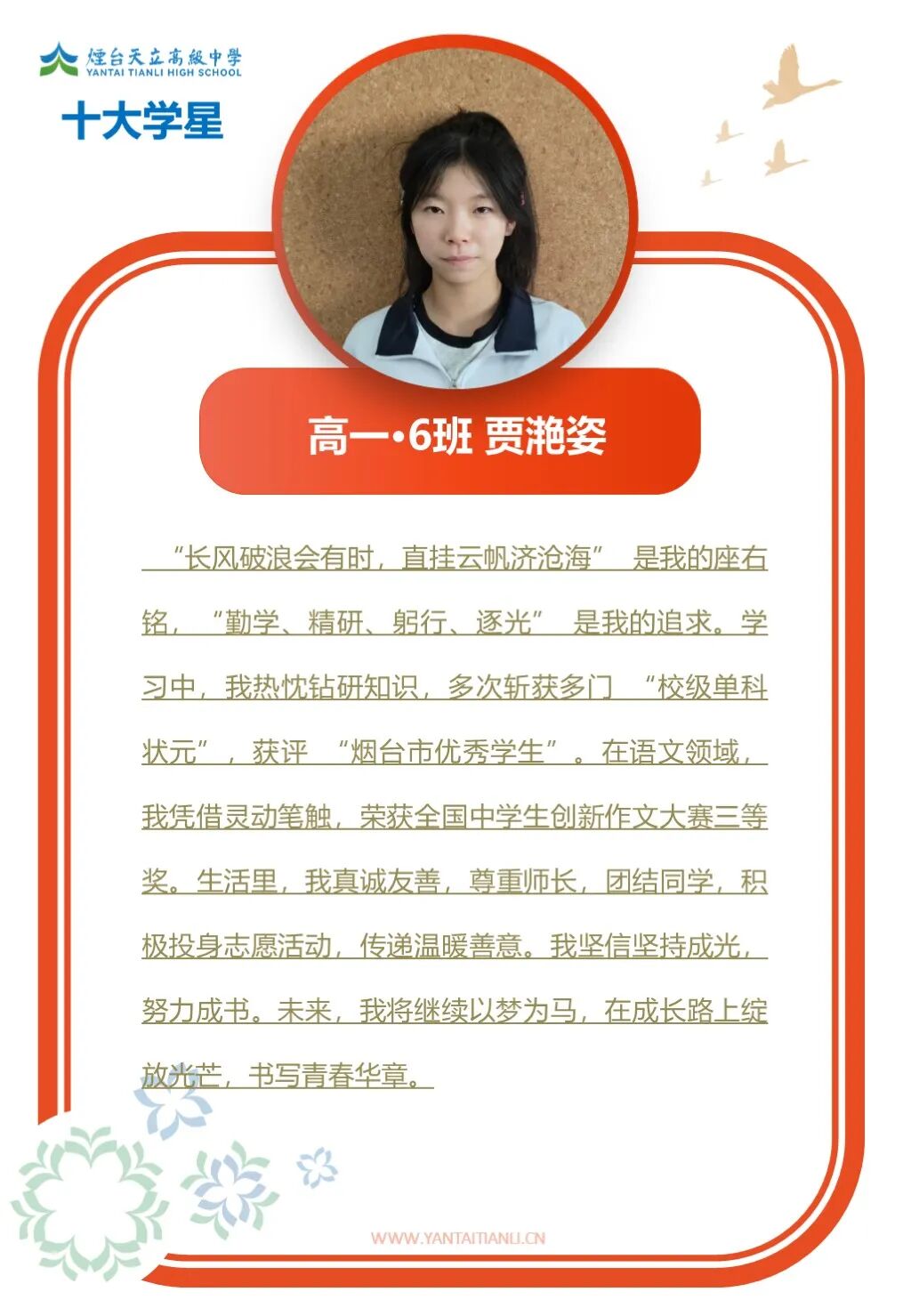 煙台天立高級中學
YANTAI TIANLI HIGH SCHOOL

十大学星

高一·6班 贾滟姿

“长风破浪会有时，直挂云帆济沧海”是我的座右铭，“勤学、精研、躬行、逐光”是我的追求。学习中，我热忱钻研知识，多次斩获多门“校级单科状元”，获评“烟台市优秀学生”。在语文领域，我凭借灵动笔触，荣获全国中学生创新作文大赛三等奖。生活里，我真诚友善，尊重师长，团结同学，积极投身志愿活动，传递温暖善意。我坚信坚持成光，努力成书。未来，我将继续以梦为马，在成长路上绽放光芒，书写青春华章。

WWW.YANTAITIANLI.CN